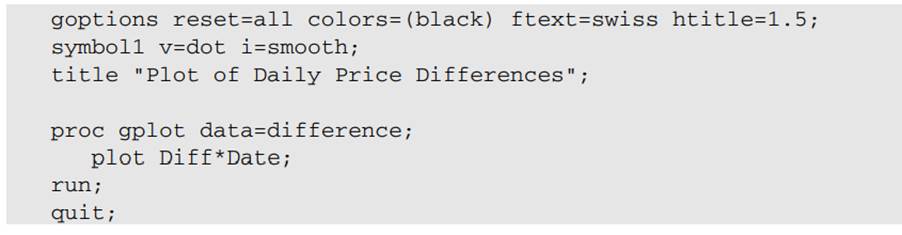 goptions reset=all colors=(black) ftext=swiss htitle=1.5;
symbol1 v=dot i=smooth;
title "Plot of Daily Price Differences";

proc gplot data=difference;
   plot Diff*Date;
run;
quit;